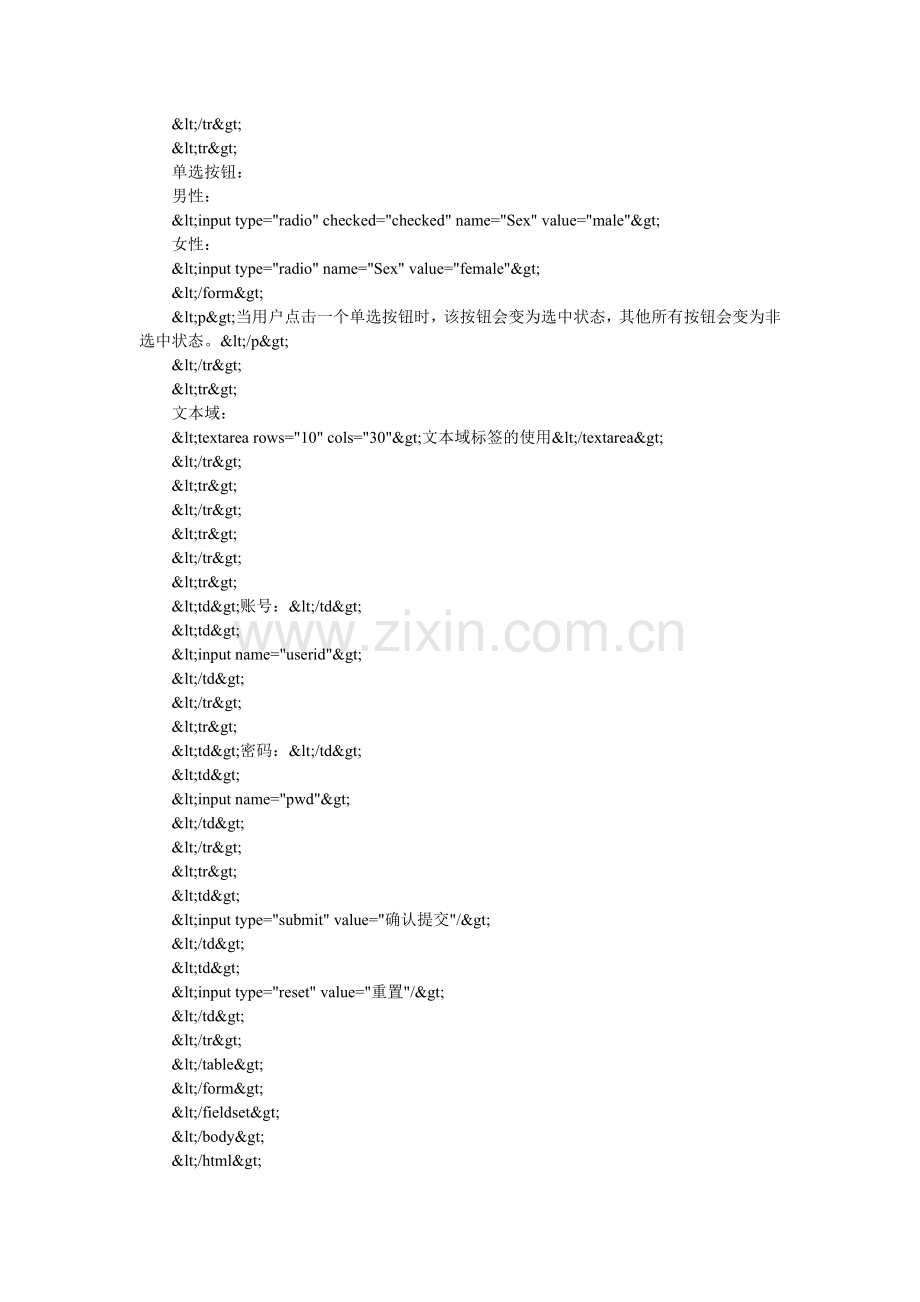 &lt;/tr&gt;
&lt;tr&gt;
单选按钮：
男性：
&lt;input type="radio" checked="checked" name="Sex" value="male"&gt;
女性：
&lt;input type="radio" name="Sex" value="female"&gt;
&lt;/form&gt;
&lt;p&gt;当用户点击一个单选按钮时，该按钮会变为选中状态，其他所有按钮会变为非选中状态。&lt;/p&gt;
&lt;/tr&gt;
&lt;tr&gt;
文本域：
&lt;textarea rows="10" cols="30"&gt;文本域标签的使用&lt;/textarea&gt;
&lt;/tr&gt;
&lt;tr&gt;
&lt;/tr&gt;
&lt;tr&gt;
&lt;/tr&gt;
&lt;tr&gt;
&lt;td&gt;账号：&lt;/td&gt;
&lt;td&gt;
&lt;input name="userid"&gt;
&lt;/td&gt;
&lt;/tr&gt;
&lt;tr&gt;
&lt;td&gt;密码：&lt;/td&gt;
&lt;td&gt;
&lt;input name="pwd"&gt;
&lt;/td&gt;
&lt;/tr&gt;
&lt;tr&gt;
&lt;td&gt;
&lt;input type="submit" value="确认提交"/&gt;
&lt;/td&gt;
&lt;td&gt;
&lt;input type="reset" value="重置"/&gt;
&lt;/td&gt;
&lt;/tr&gt;
&lt;/table&gt;
&lt;/form&gt;
&lt;/fieldset&gt;
&lt;/body&gt;
&lt;/html&gt;

www.zixin.com.cn